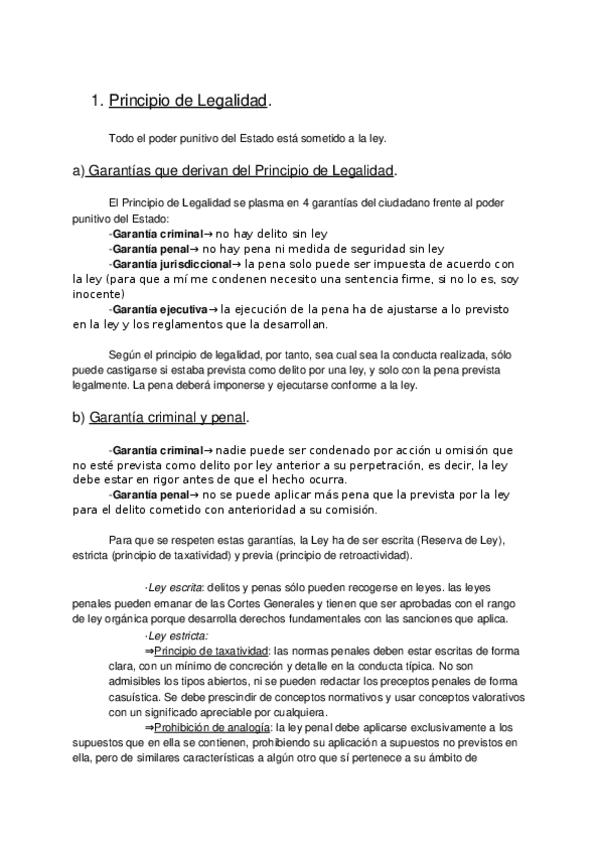 1. Principio de Legalidad.

Todo el poder punitivo del Estado está sometido a la ley.

a) Garantías que derivan del Principio de Legalidad.

El Principio de Legalidad se plasma en 4 garantías del ciudadano frente al poder punitivo del Estado:
-Garantía criminal→ no hay delito sin ley
-Garantía penal→ no hay pena ni medida de seguridad sin ley
-Garantía jurisdiccional→ la pena solo puede ser impuesta de acuerdo con la ley (para que a mí me condenen necesito una sentencia firme, si no lo es, soy inocente)
-Garantía ejecutiva→ la ejecución de la pena ha de ajustarse a lo previsto en la ley y los reglamentos que la desarrollan.

Según el principio de legalidad, por tanto, sea cual sea la conducta realizada, sólo puede castigarse si estaba prevista como delito por una ley, y solo con la pena prevista legalmente. La pena deberá imponerse y ejecutarse conforme a la ley.

b) Garantía criminal y penal.

-Garantía criminal→ nadie puede ser condenado por acción u omisión que no esté prevista como delito por ley anterior a su perpetración, es decir, la ley debe estar en rigor antes de que el hecho ocurra.
-Garantía penal→ no se puede aplicar más pena que la prevista por la ley para el delito cometido con anterioridad a su comisión.

Para que se respeten estas garantías, la Ley ha de ser escrita (Reserva de Ley), estricta (principio de taxatividad) y previa (principio de retroactividad).

·Ley escrita: delitos y penas sólo pueden recogerse en leyes. las leyes penales pueden emanar de las Cortes Generales y tienen que ser aprobadas con el rango de ley orgánica porque desarrolla derechos fundamentales con las sanciones que aplica.
·Ley estricta:
⇒Principio de taxatividad: las normas penales deben estar escritas de forma clara, con un mínimo de concreción y detalle en la conducta típica. No son admisibles los tipos abiertos, ni se pueden redactar los preceptos penales de forma casuística. Se debe prescindir de conceptos normativos y usar conceptos valorativos con un significado apreciable por cualquiera.
⇒Prohibición de analogía: la ley penal debe aplicarse exclusivamente a los supuestos que en ella se contienen, prohibiendo su aplicación a supuestos no previstos en ella, pero de similares características a algún otro que sí pertenece a su ámbito de